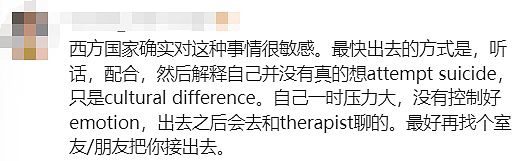 西方国家确实对这种事情很敏感。最快出去的方式是，听话，配合，然后解释自己并没有真的想attempt suicide，只是cultural difference。自己一时压力大，没有控制好emotion，出去之后会去和therapist聊的。最好再找个室友/朋友把你接出去。